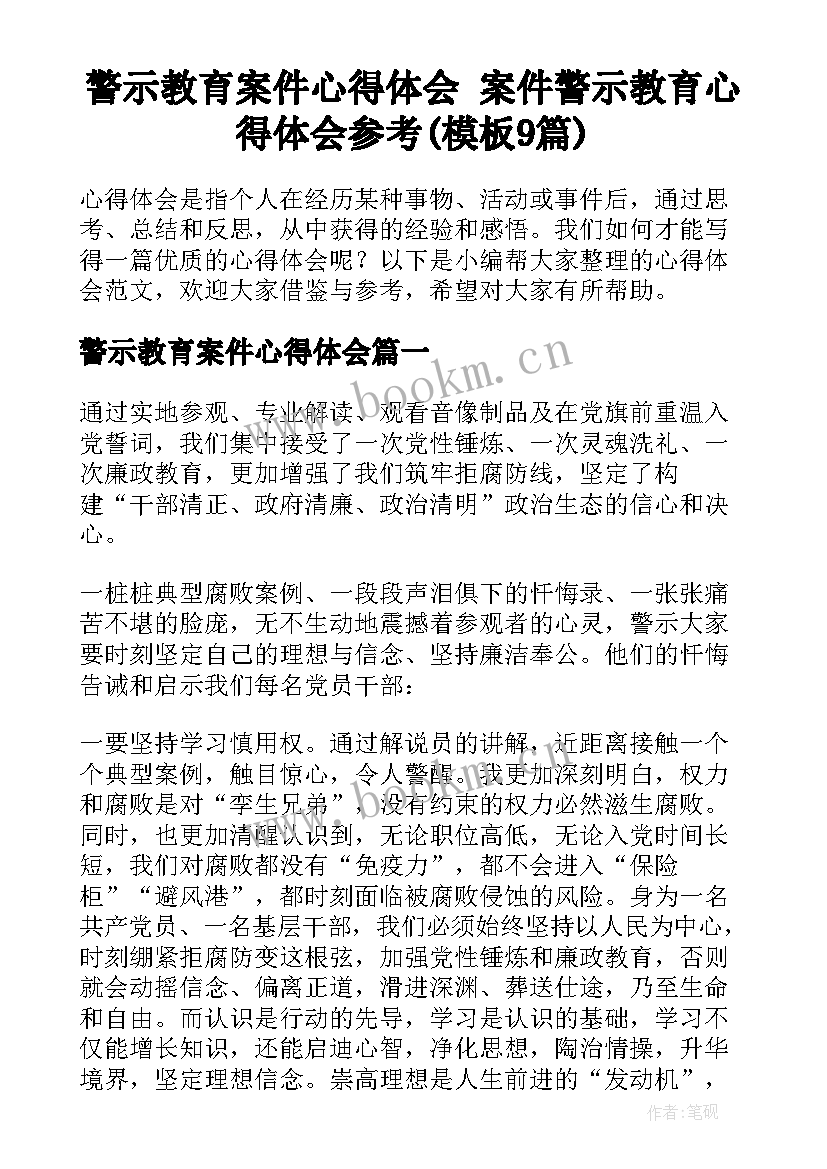 警示教育案件心得体会 案件警示教育心得体会参考(模板9篇)

心得体会是指个人在经历某种事物、活动或事件后，通过思考、总结和反思，从中获得的经验和感悟。我们如何才能写得一篇优质的心得体会呢？以下是小编帮大家整理的心得体会范文，欢迎大家借鉴与参考，希望对大家有所帮助。

警示教育案件心得体会篇一

www.bookm.cn

通过实地参观、专业解读、观看音像制品及在党旗前重温入党誓词，我们集中接受了一次党性锤炼、一次灵魂洗礼、一次廉政教育，更加增强了我们筑牢拒腐防线，坚定了构建“干部清正、政府清廉、政治清明”政治生态的信心和决心。

一桩桩典型腐败案例、一段段声泪俱下的忏悔录、一张张痛苦不堪的脸庞，无不生动地震撼着参观者的心灵，警示大家要时刻坚定自己的理想与信念、坚持廉洁奉公。他们的忏悔告诫和启示我们每名党员干部：

一要坚持学习慎用权。通过解说员的讲解，近距离接触一个个典型案例，触目惊心，令人警醒。我更加深刻明白，权力和腐败是对“孪生兄弟”，没有约束的权力必然滋生腐败。同时，也更加清醒认识到，无论职位高低，无论入党时间长短，我们对腐败都没有“免疫力”，都不会进入“保险柜”“避风港”，都时刻面临被腐败侵蚀的风险。身为一名共产党员、一名基层干部，我们必须始终坚持以人民为中心，时刻绷紧拒腐防变这根弦，加强党性锤炼和廉政教育，否则就会动摇信念、偏离正道，滑进深渊、葬送仕途，乃至生命和自由。而认识是行动的先导，学习是认识的基础，学习不仅能增长知识，还能启迪心智，净化思想，陶冶情操，升华境界，坚定理想信念。崇高理想是人生前进的“发动机”，

作者:笔砚